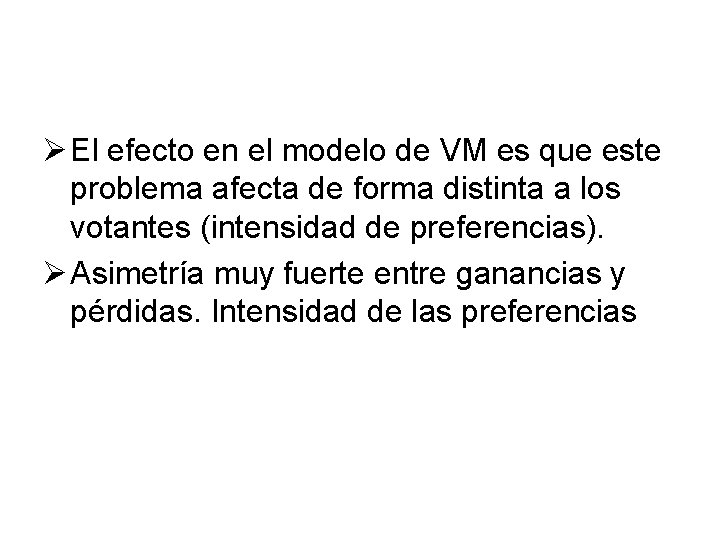 ➢ El efecto en el modelo de VM es que este problema afecta de forma distinta a los votantes (intensidad de preferencias).

➢ Asimetría muy fuerte entre ganancias y pérdidas. Intensidad de las preferencias